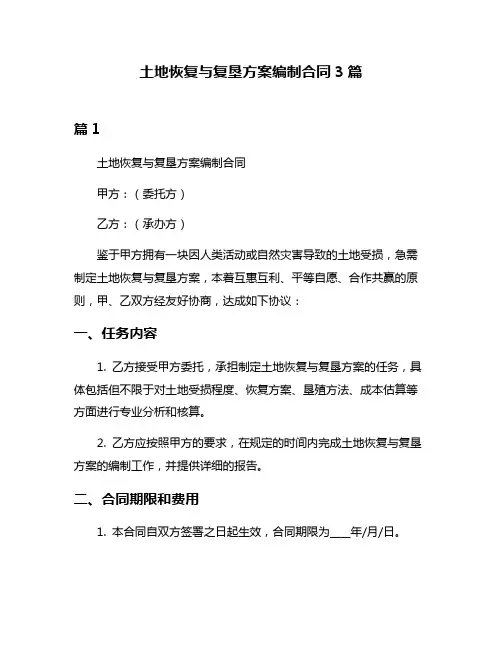 土地恢复与复垦方案编制合同 3 篇

篇 1

土地恢复与复垦方案编制合同

甲方：（委托方）

乙方：（承办方）

鉴于甲方拥有一块因人类活动或自然灾害导致的土地受损，急需制定土地恢复与复垦方案，本着互惠互利、平等自愿、合作共赢的原则，甲、乙双方经友好协商，达成如下协议：

一、任务内容

1. 乙方接受甲方委托，承担制定土地恢复与复垦方案的任务，具体包括但不限于对土地受损程度、恢复方案、垦殖方法、成本估算等方面进行专业分析和核算。

2. 乙方应按照甲方的要求，在规定的时间内完成土地恢复与复垦方案的编制工作，并提供详细的报告。

二、合同期限和费用

1. 本合同自双方签署之日起生效，合同期限为____年/月/日。